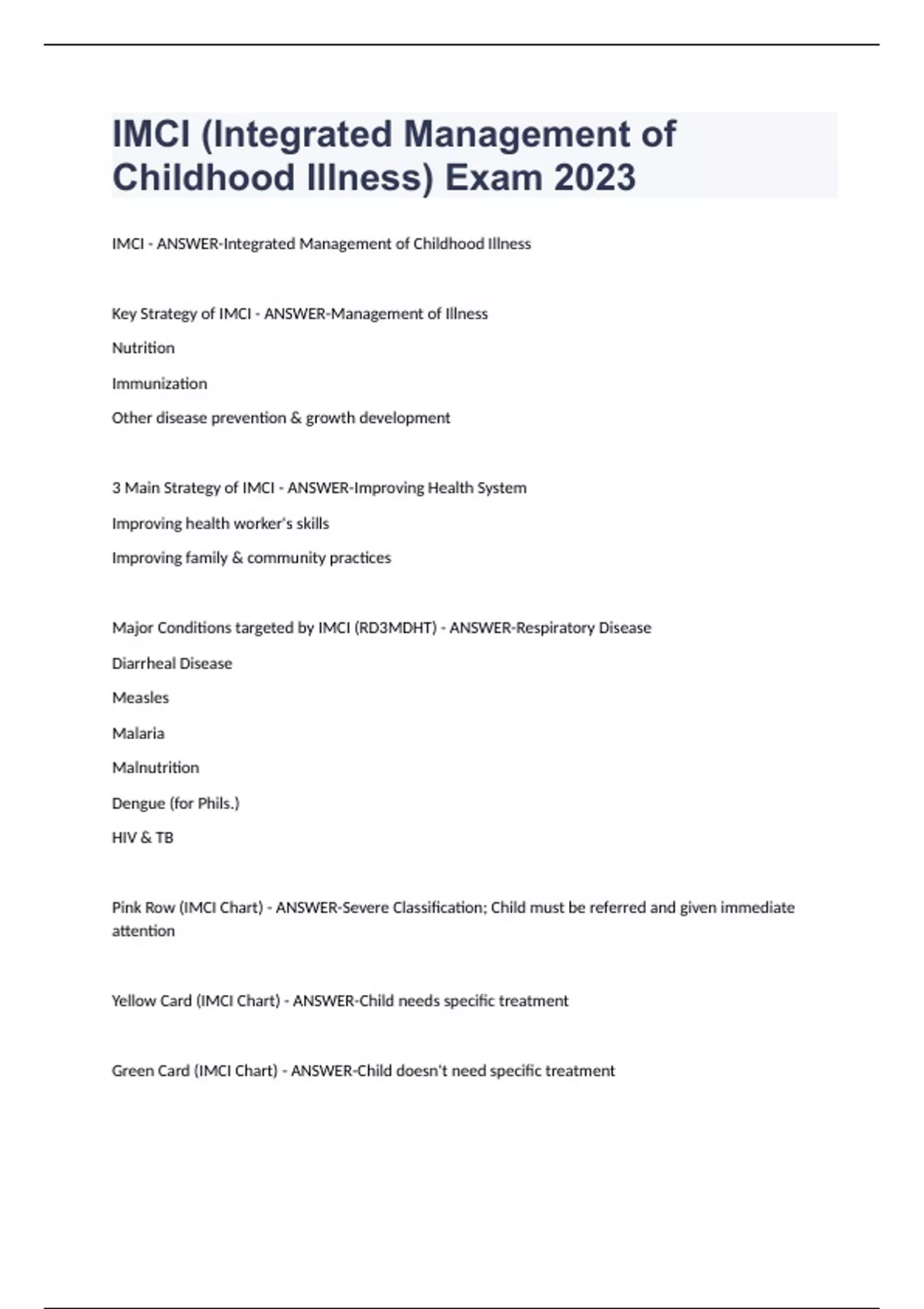 IMCI (Integrated Management of Childhood Illness) Exam 2023

IMCI - ANSWER-Integrated Management of Childhood Illness

Key Strategy of IMCI - ANSWER-Management of Illness

Nutrition

Immunization

Other disease prevention & growth development

3 Main Strategy of IMCI - ANSWER-Improving Health System

Improving health worker's skills

Improving family & community practices

Major Conditions targeted by IMCI (RD3MDHT) - ANSWER-Respiratory Disease

Diarrheal Disease

Measles

Malaria

Malnutrition

Dengue (for Phils.)

HIV & TB

Pink Row (IMCI Chart) - ANSWER-Severe Classification; Child must be referred and given immediate attention

Yellow Card (IMCI Chart) - ANSWER-Child needs specific treatment

Green Card (IMCI Chart) - ANSWER-Child doesn't need specific treatment